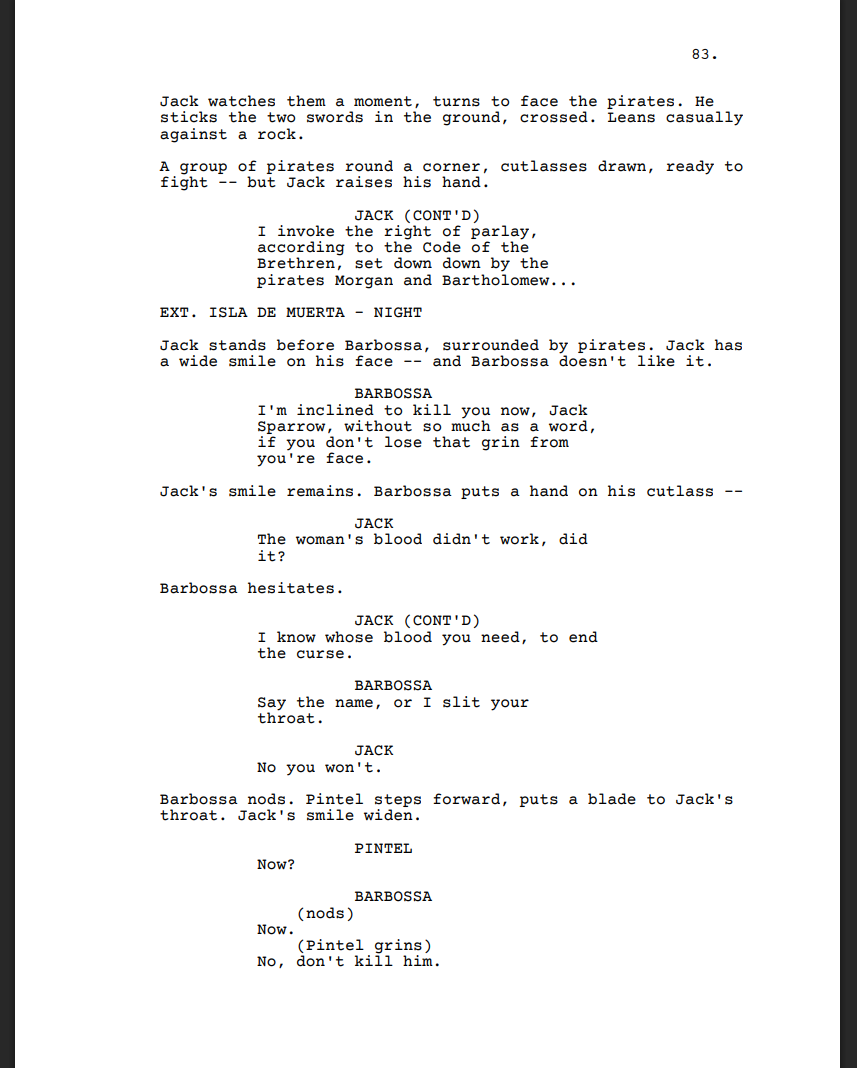 83.

Jack watches them a moment, turns to face the pirates. He sticks the two swords in the ground, crossed. Leans casually against a rock.

A group of pirates round a corner, cutlasses drawn, ready to fight -- but Jack raises his hand.

JACK (CONT'D)
I invoke the right of parlay, according to the Code of the Brethren, set down down by the pirates Morgan and Bartholomew...

EXT. ISLA DE MUERTA - NIGHT

Jack stands before Barbossa, surrounded by pirates. Jack has a wide smile on his face -- and Barbossa doesn't like it.

BARBOSSA
I'm inclined to kill you now, Jack Sparrow, without so much as a word, if you don't lose that grin from you're face.

Jack's smile remains. Barbossa puts a hand on his cutlass --

JACK
The woman's blood didn't work, did it?

Barbossa hesitates.

JACK (CONT'D)
I know whose blood you need, to end the curse.

BARBOSSA
Say the name, or I slit your throat.

JACK
No you won't.

Barbossa nods. Pintel steps forward, puts a blade to Jack's throat. Jack's smile widen.

PINTEL
Now?

BARBOSSA
(nods)
Now.
(Pintel grins)
No, don't kill him.